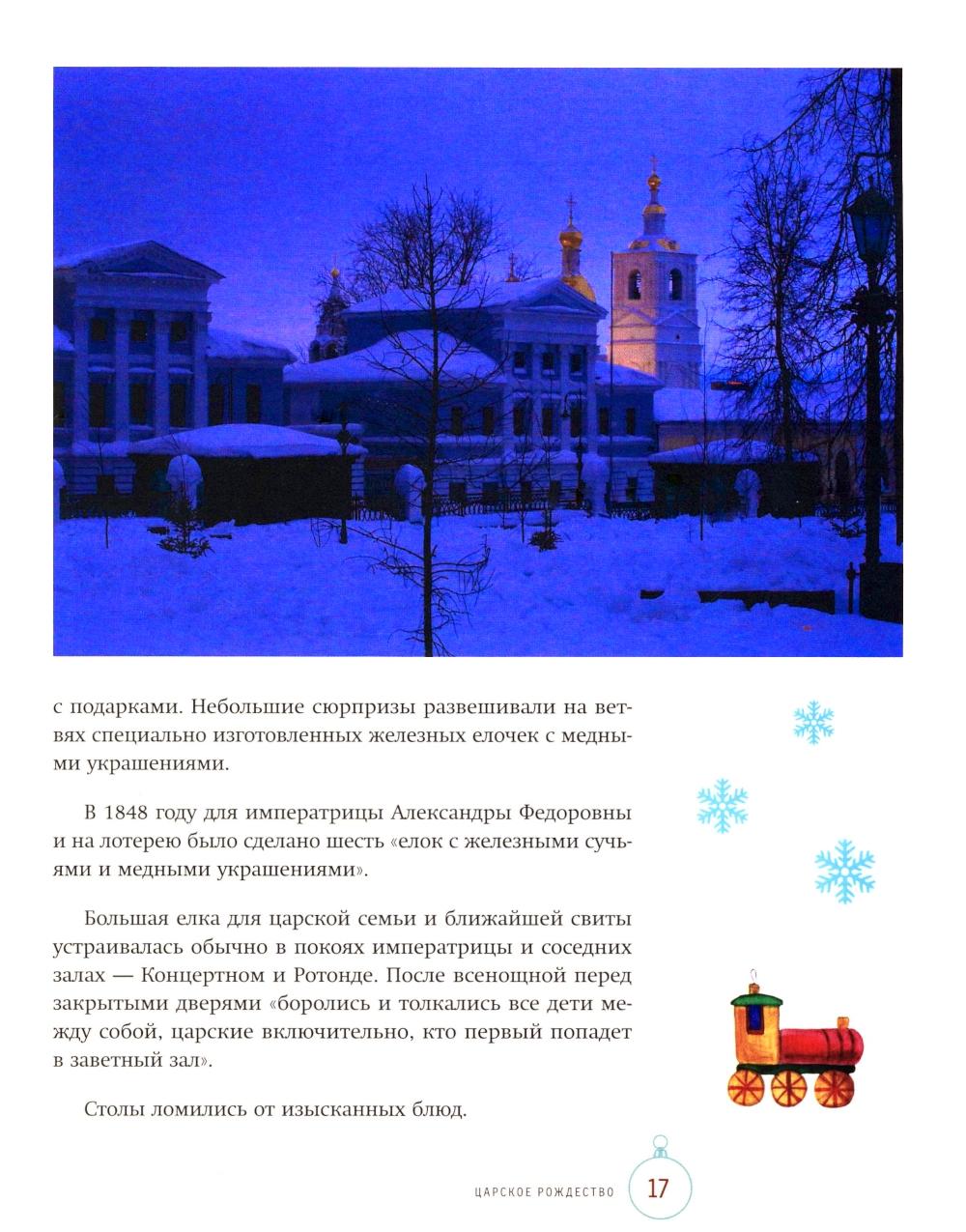 с подарками. Небольшие сюрпризы развешивали на ветвях специально изготовленных железных елочек с медными украшениями.

В 1848 году для императрицы Александры Федоровны и на лотерею было сделано шесть «елок с железными сучьями и медными украшениями».

Большая елка для царской семьи и ближайшей свиты устраивалась обычно в покоях императрицы и соседних залах — Концертном и Ротонде. После всенощной перед закрытыми дверями «боролись и толкались все дети между собой, царские включительно, кто первый попадет в заветный зал».

Столы ломились от изысканных блюд.

ЦАРСКОЕ РОЖДЕСТВО 17